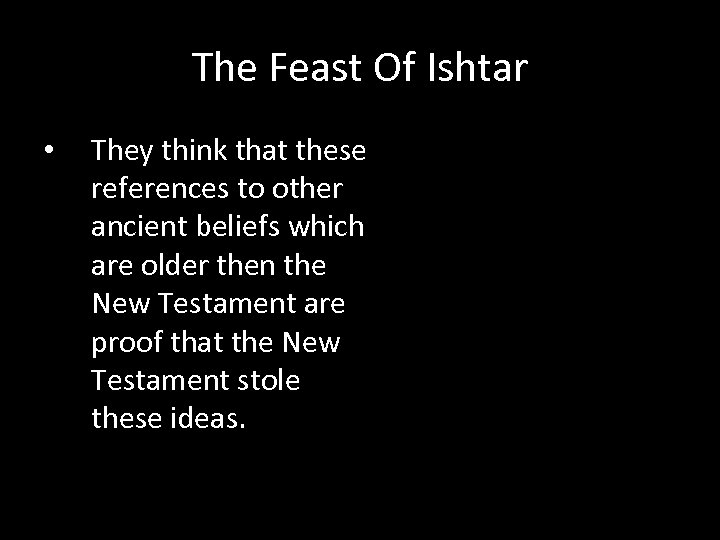 The Feast Of Ishtar

• They think that these references to other ancient beliefs which are older then the New Testament are proof that the New Testament stole these ideas.